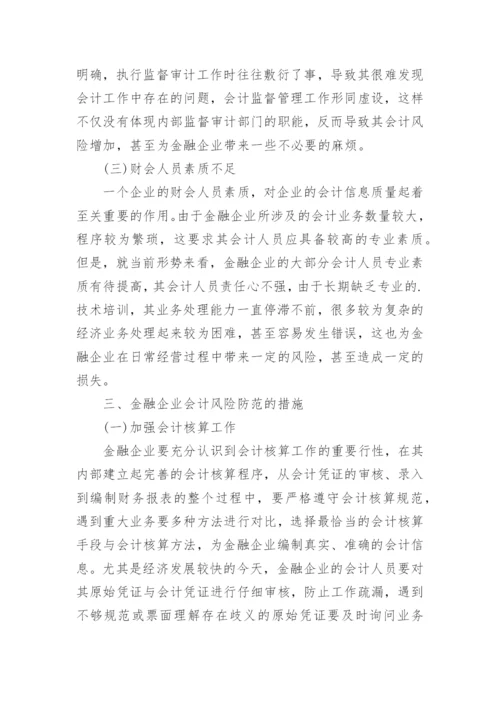 明确，执行监督审计工作时往往敷衍了事，导致其很难发现会计工作中存在的问题，会计监督管理工作形同虚设，这样不仅没有体现内部监督审计部门的职能，反而导致其会计风险增加，甚至为金融企业带来一些不必要的麻烦。

(三)财会人员素质不足

一个企业的财会人员素质，对企业的会计信息质量起着至关重要的作用。由于金融企业所涉及的会计业务数量较大，程序较为繁琐，这要求其会计人员应具备较高的专业素质。但是，就当前形势来看，金融企业的大部分会计人员专业素质有待提高，其会计人员责任心不强，由于长期缺乏专业的.技术培训，其业务处理能力一直停滞不前，很多较为复杂的经济业务处理起来较为困难，甚至容易发生错误，这也为金融企业在日常经营过程中带来一定的风险，甚至造成一定的损失。

三、金融企业会计风险防范的措施

(一)加强会计核算工作

金融企业要充分认识到会计核算工作的重要行性，在其内部建立起完善的会计核算程序，从会计凭证的审核、录入到编制财务报表的整个过程中，要严格遵守会计核算规范，遇到重大业务要多种方法进行对比，选择最恰当的会计核算手段与会计核算方法，为金融企业编制真实、准确的会计信息。尤其是经济发展较快的今天，金融企业的会计人员要对其原始凭证与会计凭证进行仔细审核，防止工作疏漏，遇到不够规范或票面理解存在歧义的原始凭证要及时询问业务